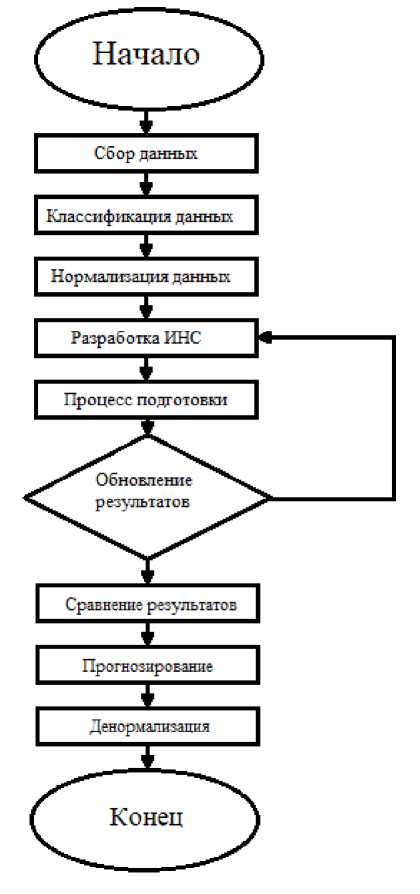 Начало

Сбор данных

Классификация данных

Нормализация данных

Разработка ИНС

Процесс подготовки

Обновление результатов

Сравнение результатов

Прогнозирование

Денормализация

Конец